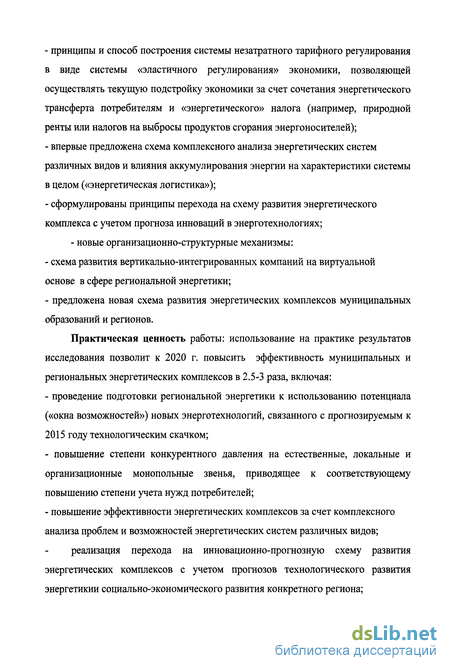 - принципы и способ построения системы незатратного тарифного регулирования в виде системы «эластичного регулирования» экономики, позволяющей осуществлять текущую подстройку экономики за счет сочетания энергетического трансферта потребителям и «энергетического» налога (например, природной ренты или налогов на выбросы продуктов сгорания энергоносителей);
- впервые предложена схема комплексного анализа энергетических систем различных видов и влияния аккумулирования энергии на характеристики системы в целом («энергетическая логистика»);
- сформулированы принципы перехода на схему развития энергетического комплекса с учетом прогноза инноваций в энерготехнологиях;
- новые организационно-структурные механизмы:
- схема развития вертикально-интегрированных компаний на виртуальной основе в сфере региональной энергетики;
- предложена новая схема развития энергетических комплексов муниципальных образований и регионов.

Практическая ценность работы: использование на практике результатов исследования позволит к 2020 г. повысить эффективность муниципальных и региональных энергетических комплексов в 2.5-3 раза, включая:
- проведение подготовки региональной энергетики к использованию потенциала («окна возможностей») новых энерготехнологий, связанного с прогнозируемым к 2015 году технологическим скачком;
- повышение степени конкурентного давления на естественные, локальные и организационные монопольные звенья, приводящее к соответствующему повышению степени учета нужд потребителей;
- повышение эффективности энергетических комплексов за счет комплексного анализа проблем и возможностей энергетических систем различных видов;
- реализация перехода на инновационно-прогнозную схему развития энергетических комплексов с учетом прогнозов технологического развития энергетикии социально-экономического развития конкретного региона;

dsLib.net
библиотека диссертаций